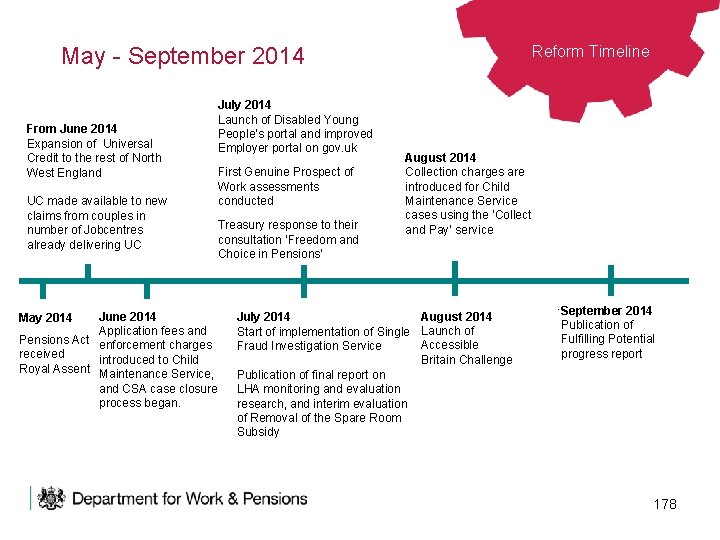 May - September 2014

Reform Timeline

From June 2014
Expansion of Universal Credit to the rest of North West England

UC made available to new claims from couples in number of Jobcentres already delivering UC

July 2014
Launch of Disabled Young People's portal and improved Employer portal on gov.uk

First Genuine Prospect of Work assessments conducted

Treasury response to their consultation 'Freedom and Choice in Pensions'

August 2014
Collection charges are introduced for Child Maintenance Service cases using the 'Collect and Pay' service

May 2014
Pensions Act received Royal Assent

June 2014
Application fees and enforcement charges introduced to Child Maintenance Service, and CSA case closure process began.

July 2014
Start of implementation of Single Fraud Investigation Service

Publication of final report on LHA monitoring and evaluation research, and interim evaluation of Removal of the Spare Room Subsidy

August 2014
Launch of Accessible Britain Challenge

September 2014
Publication of Fulfilling Potential progress report

Department for Work & Pensions

178